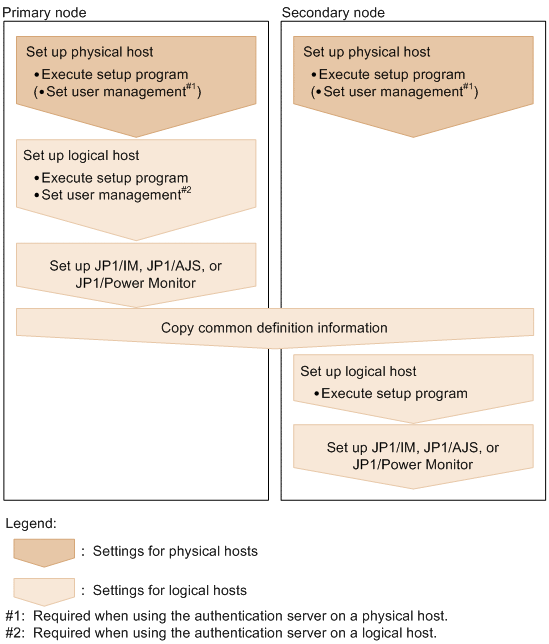 Primary node

Set up physical host
• Execute setup program
(• Set user management$^{\#1}$)

Set up logical host
• Execute setup program
• Set user management$^{\#2}$

Set up JP1/IM, JP1/AJS, or JP1/Power Monitor

Secondary node

Set up physical host
• Execute setup program
(• Set user management$^{\#1}$)

Copy common definition information

Set up logical host
• Execute setup program

Set up JP1/IM, JP1/AJS, or JP1/Power Monitor

Legend:
: Settings for physical hosts
: Settings for logical hosts
#1: Required when using the authentication server on a physical host.
#2: Required when using the authentication server on a logical host.